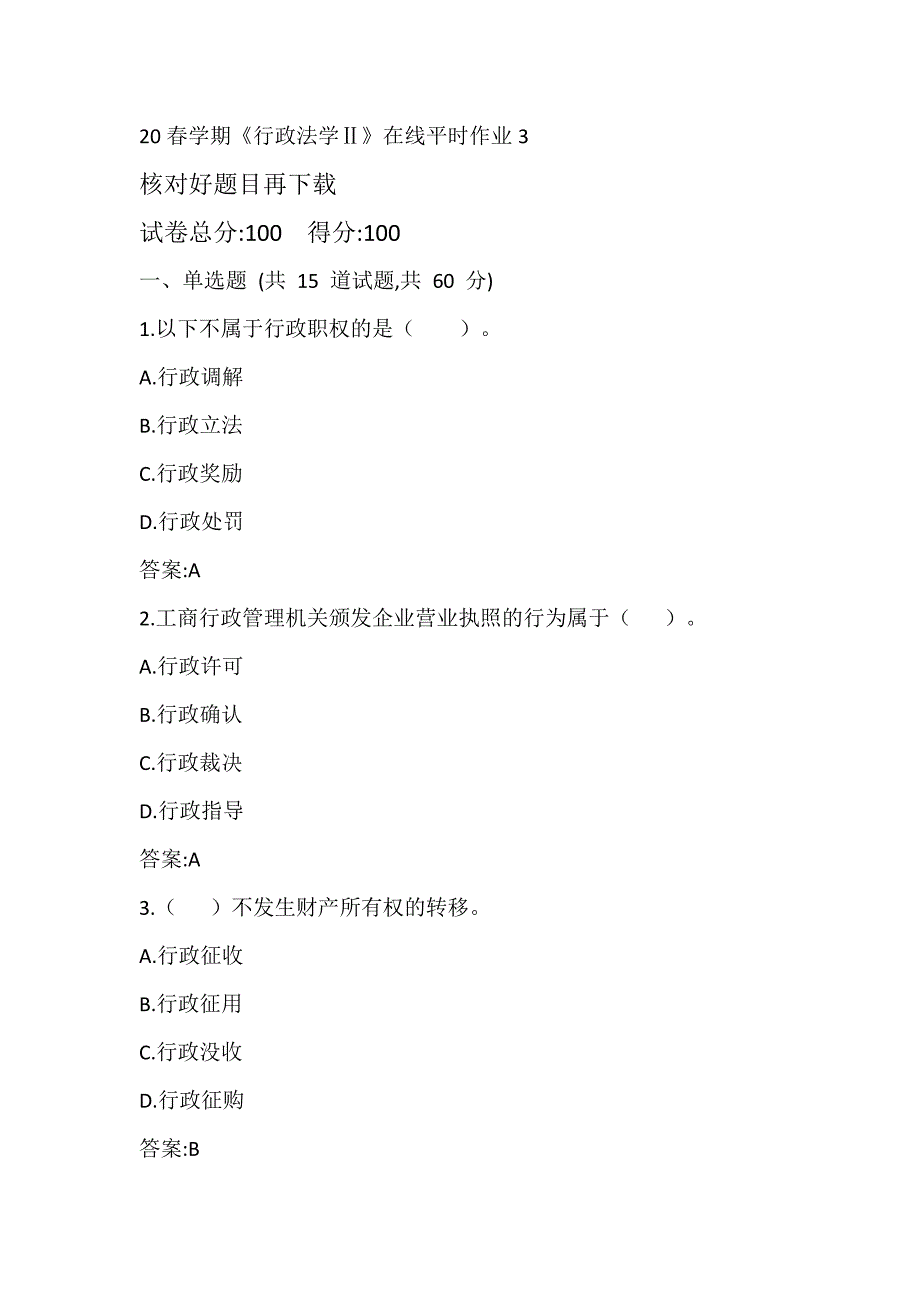 20 春学期《行政法学Ⅱ》在线平时作业 3

核对好题目再下载

试卷总分:100　得分:100

一、单选题 (共 15 道试题,共 60 分)

1.以下不属于行政职权的是（　　）。

A.行政调解

B.行政立法

C.行政奖励

D.行政处罚

答案:A

2.工商行政管理机关颁发企业营业执照的行为属于（　　）。

A.行政许可

B.行政确认

C.行政裁决

D.行政指导

答案:A

3.（　　）不发生财产所有权的转移。

A.行政征收

B.行政征用

C.行政没收

D.行政征购

答案:B